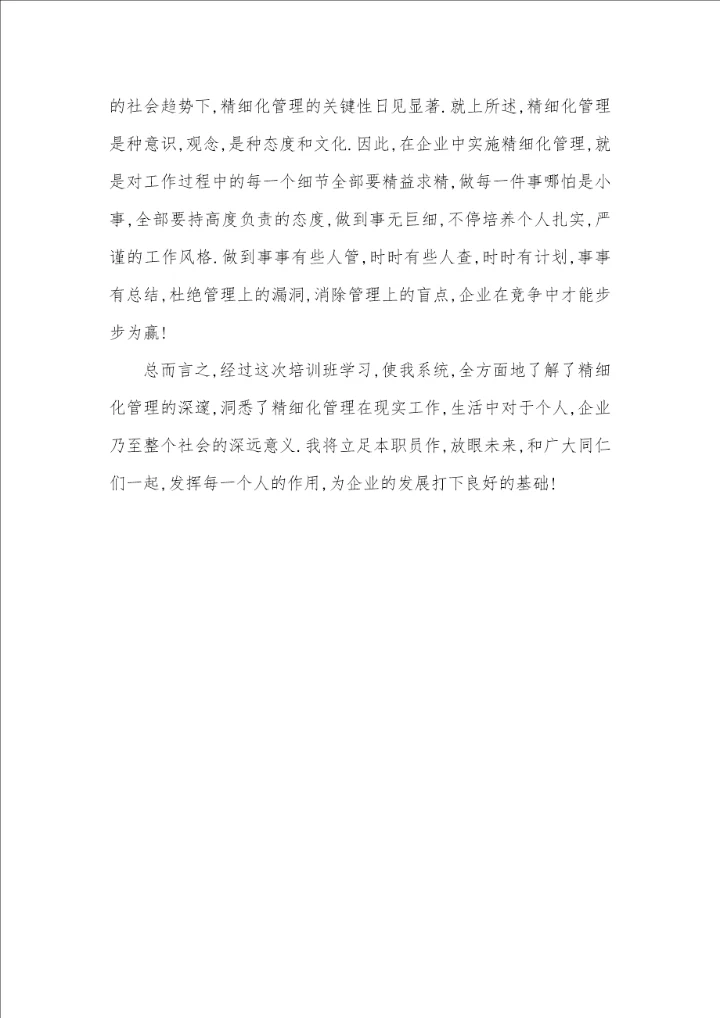 的社会趋势下，精细化管理的关键性日见显著.就上所述，精细化管理是种意识，观念，是种态度和文化.因此，在企业中实施精细化管理，就是对工作过程中的每一个细节全部要精益求精，做每一件事哪怕是小事，全部要持高度负责的态度，做到事无巨细，不停培养个人扎实，严谨的工作风格.做到事事有些人管，时时有些人查，时时有计划，事事有总结，杜绝管理上的漏洞，消除管理上的盲点，企业在竞争中才能步步为赢！

总而言之，经过这次培训班学习，使我系统，全方面地了解了精细化管理的深邃，洞悉了精细化管理在现实工作，生活中对于个人，企业乃至整个社会的深远意义.我将立足本职员作，放眼未来，和广大同仁们一起，发挥每一个人的作用，为企业的发展打下良好的基础！